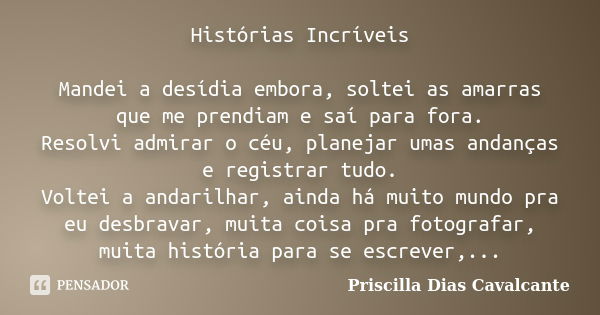 Histórias Incríveis

Mandei a desídia embora, soltei as amarras que me prendiam e saí para fora.
Resolvi admirar o céu, planejar umas andanças e registrar tudo.
Voltei a andarilhar, ainda há muito mundo pra eu desbravar, muita coisa pra fotografar, muita história para se escrever,...

PENSADOR

Priscilla Dias Cavalcante